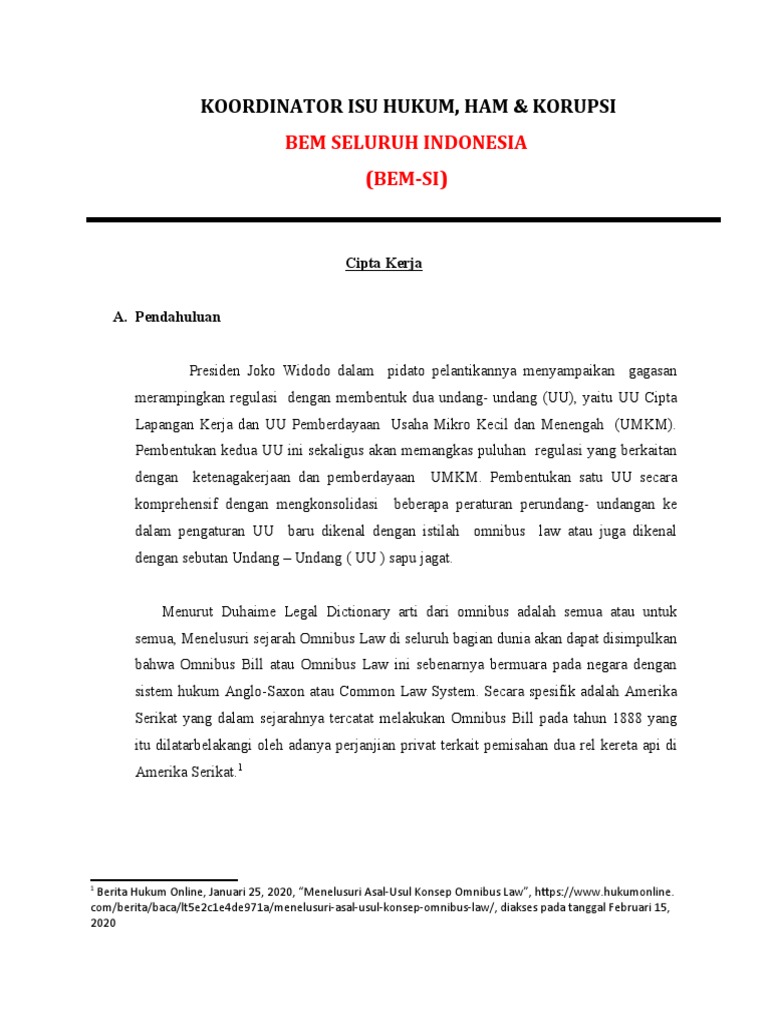 KOORDINATOR ISU HUKUM, HAM & KORUPSI

BEM SELURUH INDONESIA

(BEM-SI)

Cipta Kerja

A. Pendahuluan

Presiden Joko Widodo dalam pidato pelantikannya menyampaikan gagasan merampingkan regulasi dengan membentuk dua undang- undang (UU), yaitu UU Cipta Lapangan Kerja dan UU Pemberdayaan Usaha Mikro Kecil dan Menengah (UMKM). Pembentukan kedua UU ini sekaligus akan memangkas puluhan regulasi yang berkaitan dengan ketenagakerjaan dan pemberdayaan UMKM. Pembentukan satu UU secara komprehensif dengan mengkonsolidasi beberapa peraturan perundang- undangan ke dalam pengaturan UU baru dikenal dengan istilah omnibus law atau juga dikenal dengan sebutan Undang – Undang ( UU ) sapu jagat.

Menurut Duhaime Legal Dictionary arti dari omnibus adalah semua atau untuk semua, Menelusuri sejarah Omnibus Law di seluruh bagian dunia akan dapat disimpulkan bahwa Omnibus Bill atau Omnibus Law ini sebenarnya bermuara pada negara dengan sistem hukum Anglo-Saxon atau Common Law System. Secara spesifik adalah Amerika Serikat yang dalam sejarahnya tercatat melakukan Omnibus Bill pada tahun 1888 yang itu dilatarbelakangi oleh adanya perjanjian privat terkait pemisahan dua rel kereta api di Amerika Serikat.$^1$

$^1$ Berita Hukum Online, Januari 25, 2020, “Menelusuri Asal-Usul Konsep Omnibus Law”, https://www.hukumonline.com/berita/baca/lt5e2c1e4de971a/menelusuri-asal-usul-konsep-omnibus-law/, diakses pada tanggal Februari 15, 2020